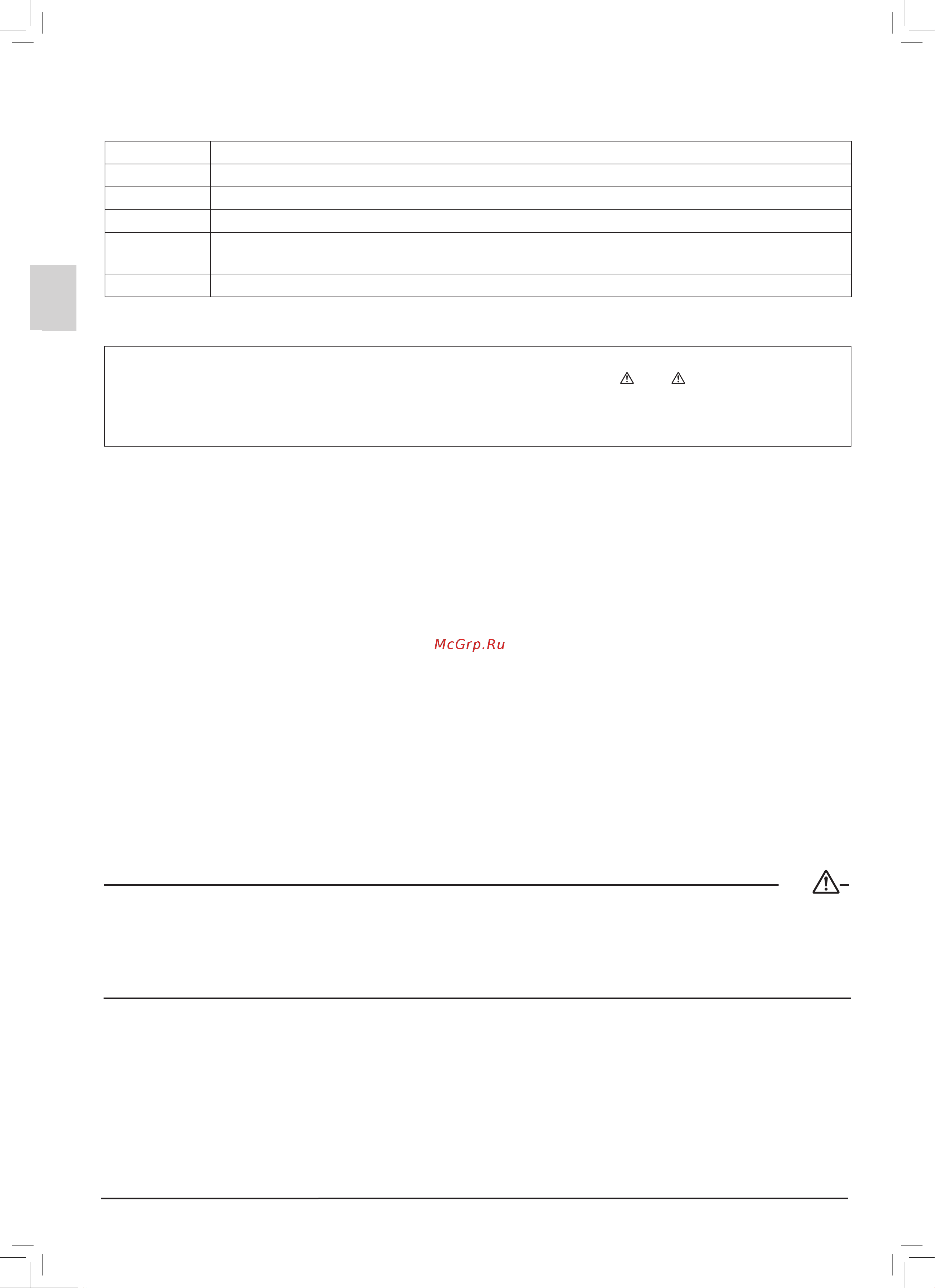 McGrp.Ru